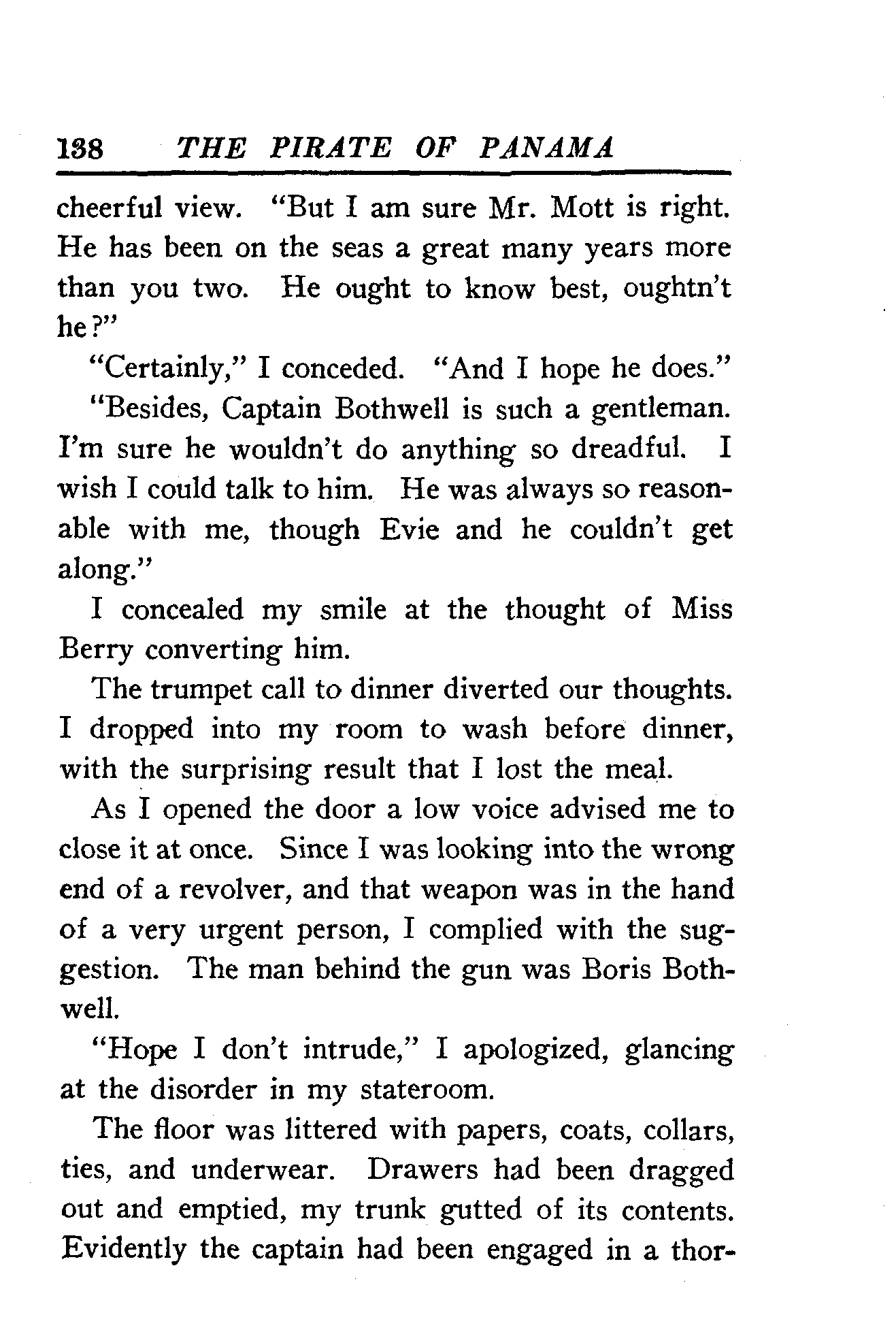 138 THE PIRATE OF PANAMA

cheerful view. "But I am sure Mr. Mott is right. He has been on the seas a great many years more than you two. He ought to know best, oughtn't he?"

"Certainly," I conceded. "And I hope he does."

"Besides, Captain Bothwell is such a gentleman. I'm sure he wouldn't do anything so dreadful. I wish I could talk to him. He was always so reasonable with me, though Evie and he couldn't get along."

I concealed my smile at the thought of Miss Berry converting him.

The trumpet call to dinner diverted our thoughts. I dropped into my room to wash before dinner, with the surprising result that I lost the meal.

As I opened the door a low voice advised me to close it at once. Since I was looking into the wrong end of a revolver, and that weapon was in the hand of a very urgent person, I complied with the suggestion. The man behind the gun was Boris Bothwell.

"Hope I don't intrude," I apologized, glancing at the disorder in my stateroom.

The floor was littered with papers, coats, collars, ties, and underwear. Drawers had been dragged out and emptied, my trunk gutted of its contents. Evidently the captain had been engaged in a thor-